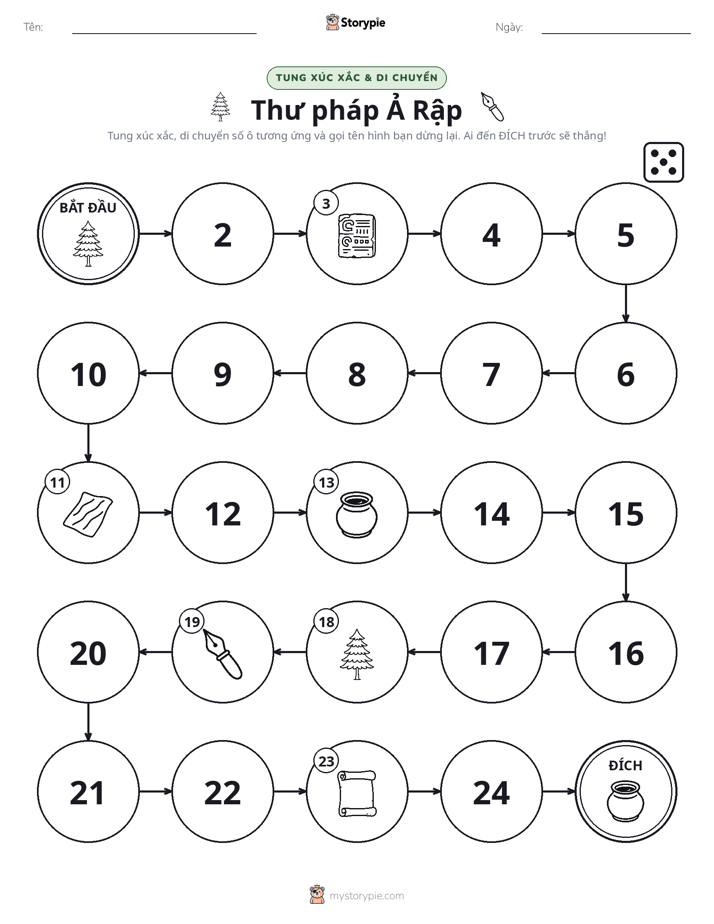 Tên: ____ Storypie Ngày: ____

TUNG XÚC XẮC & DI CHUYỂN

Thư pháp Ả Rập

Tung xúc xắc, di chuyển số ô tương ứng và gọi tên hình bạn dừng lại. Ai đến ĐÍCH trước sẽ thắng!

BẮT ĐẦU

2

3

4

5

6

7

8

9

10

11

12

13

14

15

16

17

18

19

20

21

22

23

24

ĐÍCH

mystorypie.com